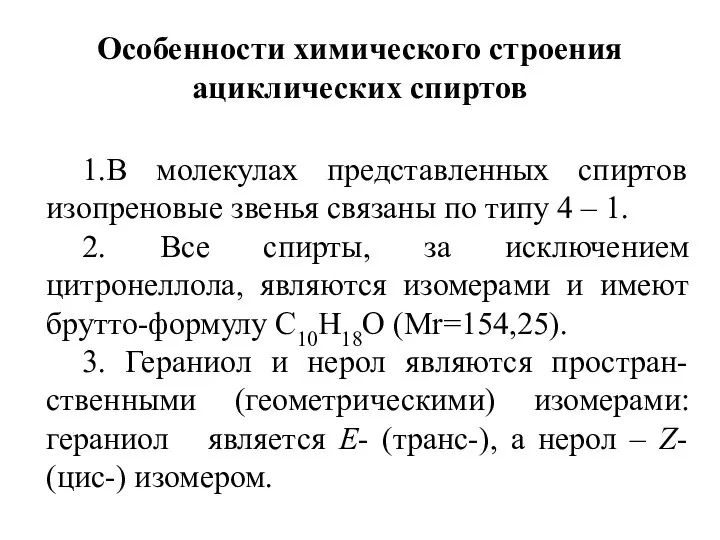 Особенности химического строения ациклических спиртов

1.В молекулах представленных спиртов изопреновые звенья связаны по типу 4 – 1.

2. Все спирты, за исключением цитронеллола, являются изомерами и имеют брутто-формулу $C_{10}H_{18}O$ (Mr=154,25).

3. Гераниол и нерол являются пространственными (геометрическими) изомерами: гераниол является *E*- (транс-), а нерол – *Z*- (цис-) изомером.